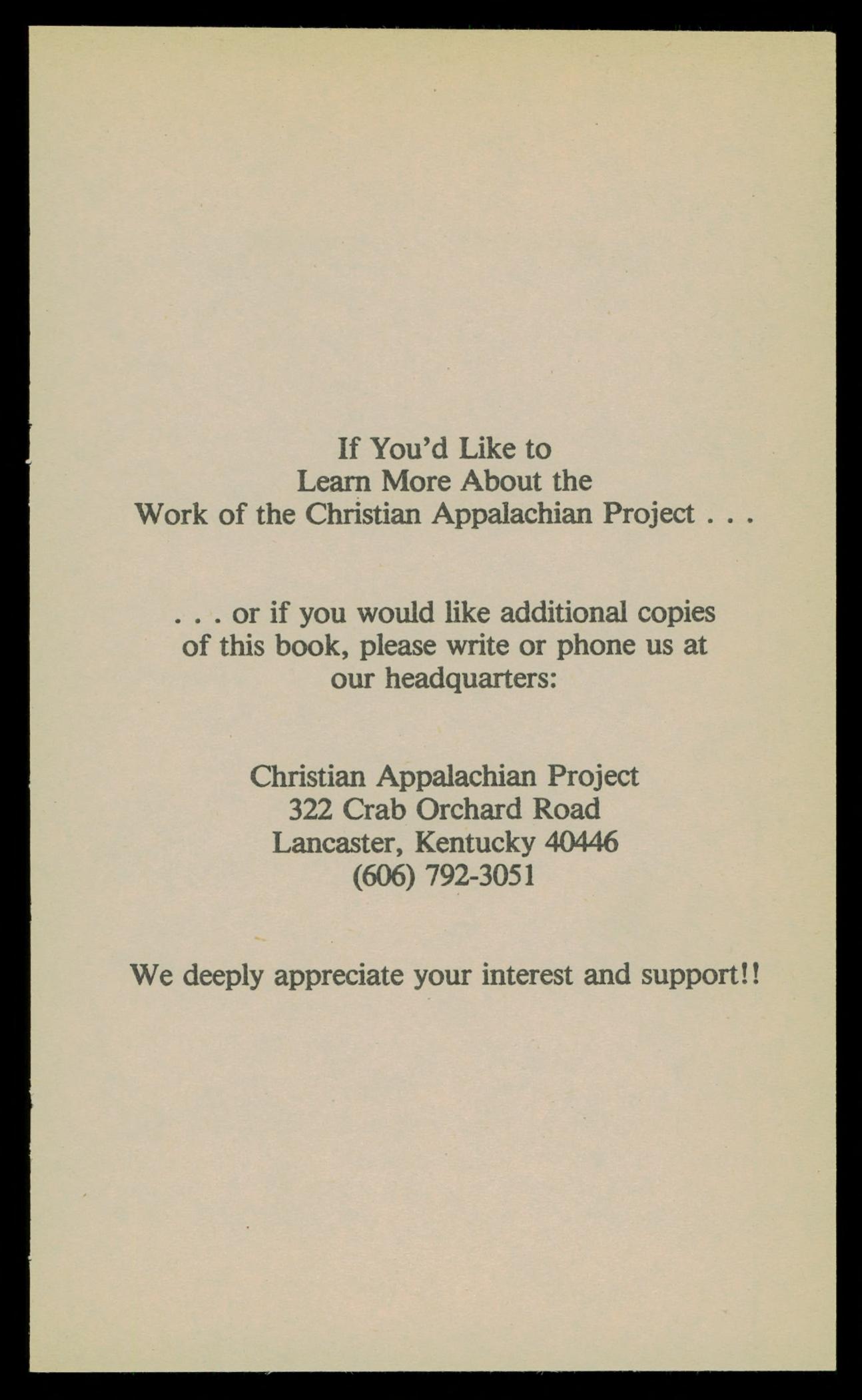 If You'd Like to
Learn More About the
Work of the Christian Appalachian Project . . .

. . . or if you would like additional copies of this book, please write or phone us at our headquarters:

Christian Appalachian Project
322 Crab Orchard Road
Lancaster, Kentucky 40446
(606) 792-3051

We deeply appreciate your interest and support!!